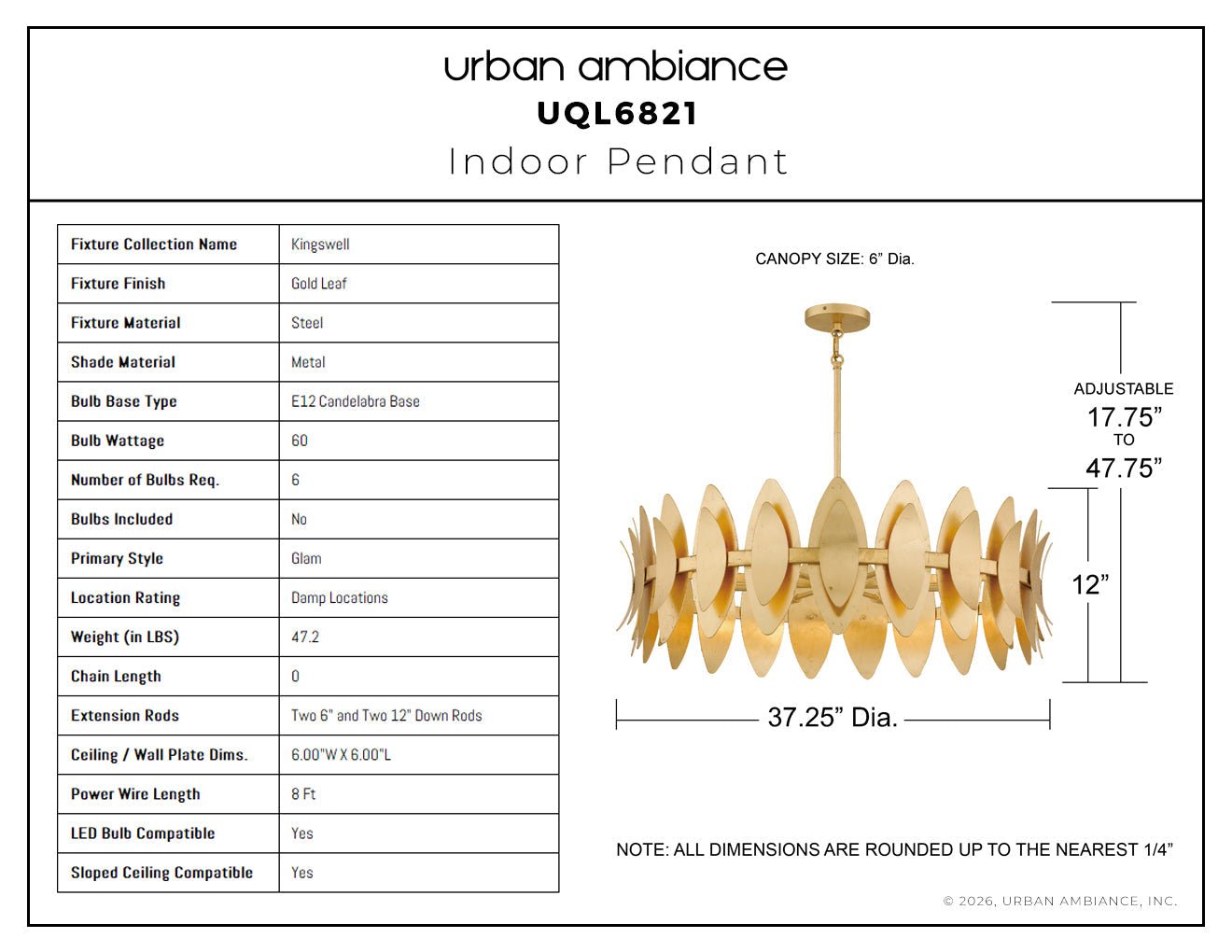 urban ambiance
UQL6821
Indoor Pendant

| Fixture Collection Name | Kingswell |
|---|---|
| Fixture Finish | Gold Leaf |
| Fixture Material | Steel |
| Shade Material | Metal |
| Bulb Base Type | E12 Candelabra Base |
| Bulb Wattage | 60 |
| Number of Bulbs Req. | 6 |
| Bulbs Included | No |
| Primary Style | Glam |
| Location Rating | Damp Locations |
| Weight (in LBS) | 47.2 |
| Chain Length | 0 |
| Extension Rods | Two 6" and Two 12" Down Rods |
| Ceiling / Wall Plate Dims. | 6.00"W X 6.00"L |
| Power Wire Length | 8 Ft |
| LED Bulb Compatible | Yes |
| Sloped Ceiling Compatible | Yes |

CANOPY SIZE: 6" Dia.

ADJUSTABLE
17.75"
TO
47.75"

12"

37.25" Dia.

NOTE: ALL DIMENSIONS ARE ROUNDED UP TO THE NEAREST 1/4"

© 2026, URBAN AMBIANCE, INC.